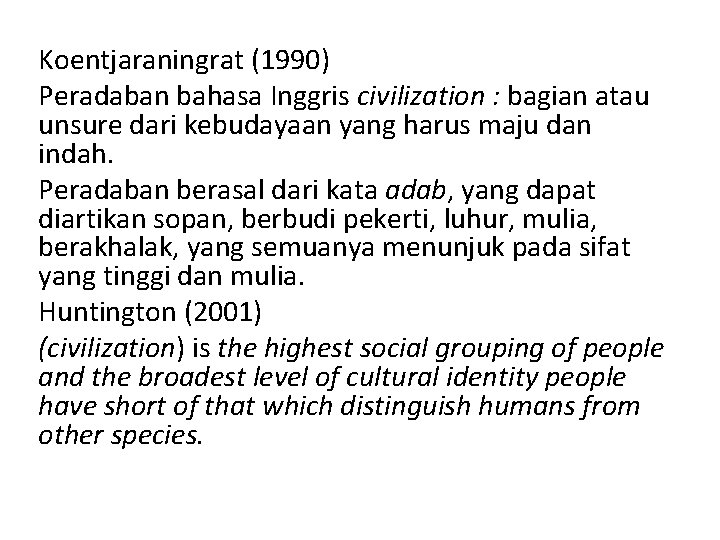 Koentjaraningrat (1990)

Peradaban bahasa Inggris civilization : bagian atau unsure dari kebudayaan yang harus maju dan indah.

Peradaban berasal dari kata adab, yang dapat diartikan sopan, berbudi pekerti, luhur, mulia, berakhalak, yang semuanya menunjuk pada sifat yang tinggi dan mulia.

Huntington (2001)

(civilization) is the highest social grouping of people and the broadest level of cultural identity people have short of that which distinguish humans from other species.